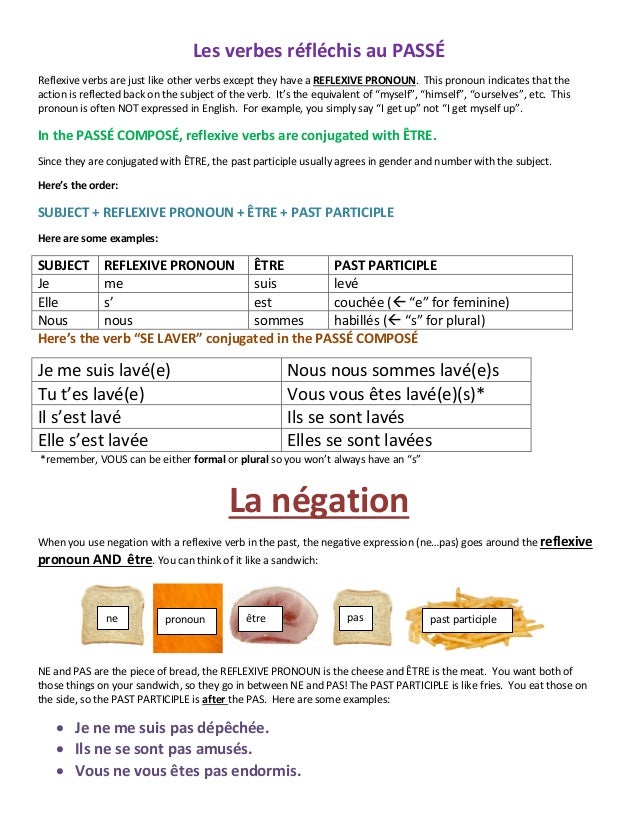 Les verbes réfléchis au PASSÉ

Reflexive verbs are just like other verbs except they have a REFLEXIVE PRONOUN. This pronoun indicates that the action is reflected back on the subject of the verb. It's the equivalent of "myself", "himself", "ourselves", etc. This pronoun is often NOT expressed in English. For example, you simply say "I get up" not "I get myself up".

In the PASSÉ COMPOSÉ, reflexive verbs are conjugated with ÊTRE.

Since they are conjugated with ÊTRE, the past participle usually agrees in gender and number with the subject.

Here's the order:

SUBJECT + REFLEXIVE PRONOUN + ÊTRE + PAST PARTICIPLE

Here are some examples:

| SUBJECT | REFLEXIVE PRONOUN | ÊTRE | PAST PARTICIPLE |
|---|---|---|---|
| Je | me | suis | levé |
| Elle | s' | est | couchée (← "e" for feminine) |
| Nous | nous | sommes | habillés (← "s" for plural) |

Here's the verb "SE LAVER" conjugated in the PASSÉ COMPOSÉ

| Je me suis lavé(e) | Nous nous sommes lavé(e)s |
|---|---|
| Tu t'es lavé(e) | Vous vous êtes lavé(e)(s)* |
| Il s'est lavé | Ils se sont lavés |
| Elle s'est lavée | Elles se sont lavées |

*remember, VOUS can be either formal or plural so you won't always have an "s"

La négation

When you use negation with a reflexive verb in the past, the negative expression (ne…pas) goes around the reflexive pronoun AND être. You can think of it like a sandwich:

ne pronoun être pas past participle

NE and PAS are the piece of bread, the REFLEXIVE PRONOUN is the cheese and ÊTRE is the meat. You want both of those things on your sandwich, so they go in between NE and PAS! The PAST PARTICIPLE is like fries. You eat those on the side, so the PAST PARTICIPLE is after the PAS. Here are some examples:

• Je ne me suis pas dépêchée.
• Ils ne se sont pas amusés.
• Vous ne vous êtes pas endormis.